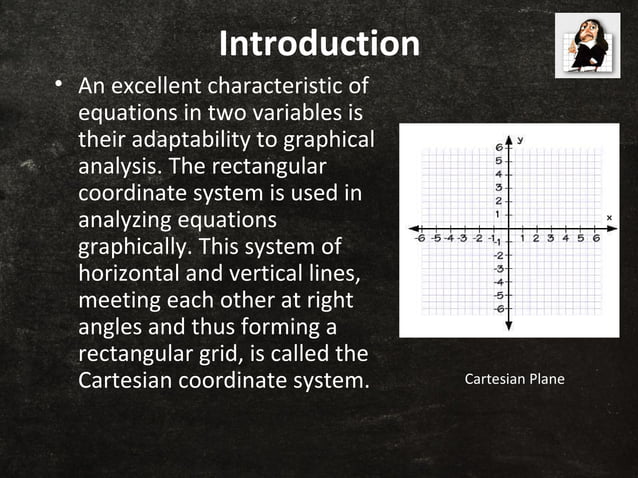 Introduction

• An excellent characteristic of equations in two variables is their adaptability to graphical analysis. The rectangular coordinate system is used in analyzing equations graphically. This system of horizontal and vertical lines, meeting each other at right angles and thus forming a rectangular grid, is called the Cartesian coordinate system.

y
6
5
4
3
2
1
x
-6 -5 -4 -3 -2 -1 1 2 3 4 5 6
-1
-2
-3
-4
-5
-6

Cartesian Plane